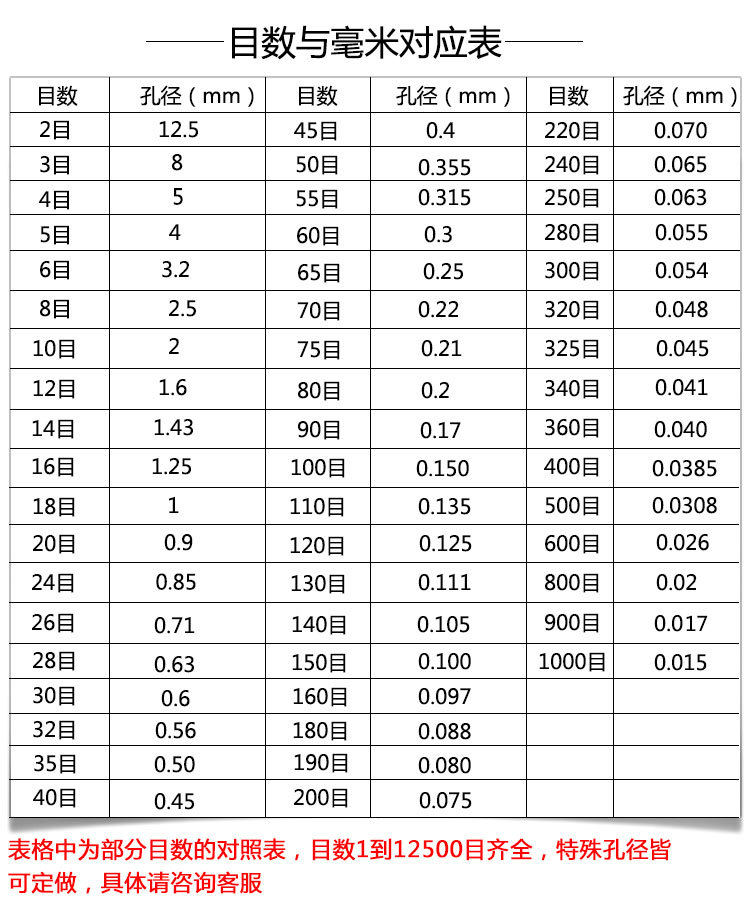 目数与毫米对应表

| 目数 | 孔径（mm） | 目数 | 孔径（mm） | 目数 | 孔径（mm） |
|---|---|---|---|---|---|
| 2目 | 12.5 | 45目 | 0.4 | 220目 | 0.070 |
| 3目 | 8 | 50目 | 0.355 | 240目 | 0.065 |
| 4目 | 5 | 55目 | 0.315 | 250目 | 0.063 |
| 5目 | 4 | 60目 | 0.3 | 280目 | 0.055 |
| 6目 | 3.2 | 65目 | 0.25 | 300目 | 0.054 |
| 8目 | 2.5 | 70目 | 0.22 | 320目 | 0.048 |
| 10目 | 2 | 75目 | 0.21 | 325目 | 0.045 |
| 12目 | 1.6 | 80目 | 0.2 | 340目 | 0.041 |
| 14目 | 1.43 | 90目 | 0.17 | 360目 | 0.040 |
| 16目 | 1.25 | 100目 | 0.150 | 400目 | 0.0385 |
| 18目 | 1 | 110目 | 0.135 | 500目 | 0.0308 |
| 20目 | 0.9 | 120目 | 0.125 | 600目 | 0.026 |
| 24目 | 0.85 | 130目 | 0.111 | 800目 | 0.02 |
| 26目 | 0.71 | 140目 | 0.105 | 900目 | 0.017 |
| 28目 | 0.63 | 150目 | 0.100 | 1000目 | 0.015 |
| 30目 | 0.6 | 160目 | 0.097 | | |
| 32目 | 0.56 | 180目 | 0.088 | | |
| 35目 | 0.50 | 190目 | 0.080 | | |
| 40目 | 0.45 | 200目 | 0.075 | | |

表格中为部分目数的对照表，目数1到12500目齐全，特殊孔径皆可定做，具体请咨询客服